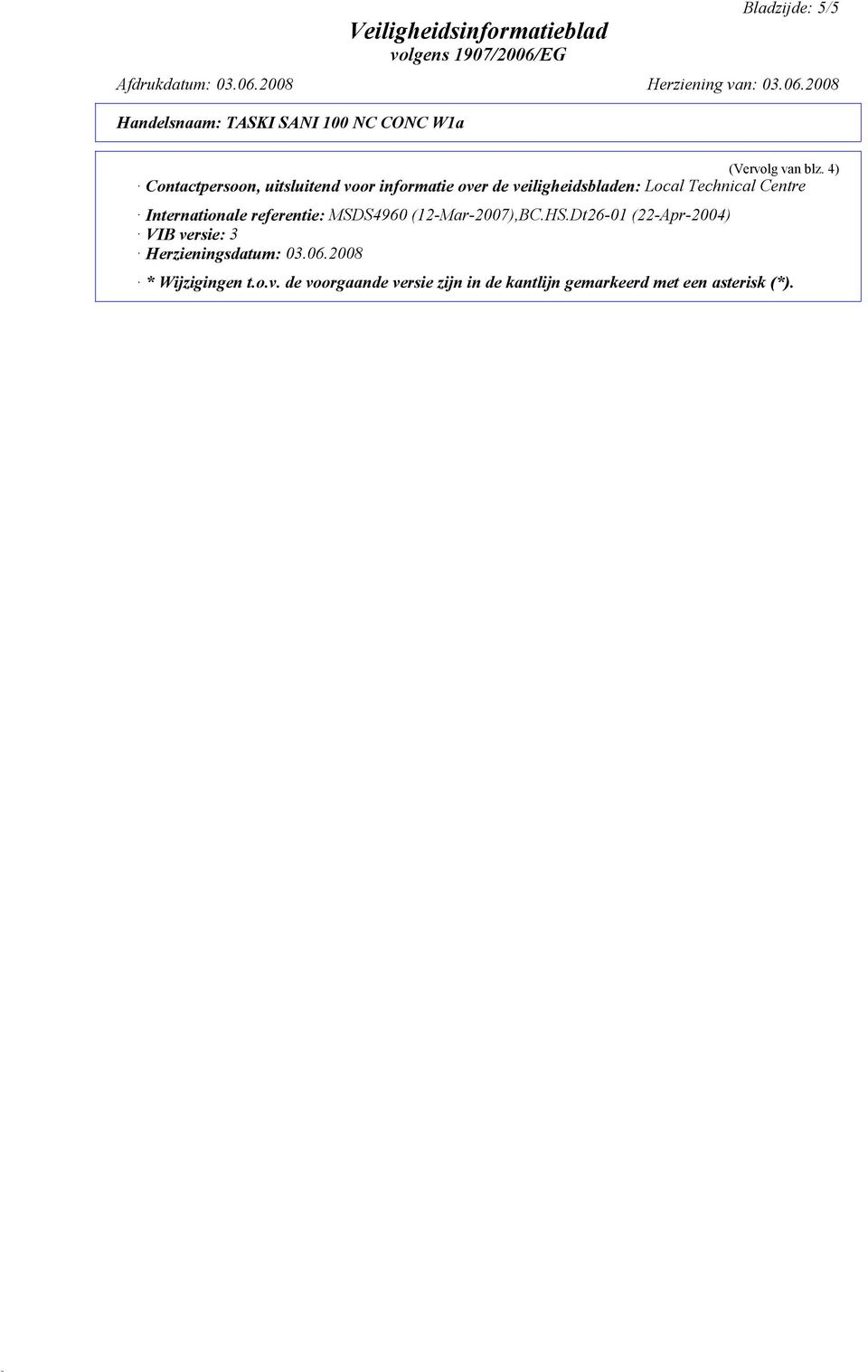 Bladzijde: 5/5

Veiligheidsinformatieblad
volgens 1907/2006/EG

Afdrukdatum: 03.06.2008 Herziening van: 03.06.2008

Handelsnaam: TASKI SANI 100 NC CONC W1a

(Vervolg van blz. 4)

· Contactpersoon, uitsluitend voor informatie over de veiligheidsbladen: Local Technical Centre

· Internationale referentie: MSDS4960 (12-Mar-2007),BC.HS.Dt26-01 (22-Apr-2004)
· VIB versie: 3
· Herzieningsdatum: 03.06.2008

· * Wijzigingen t.o.v. de voorgaande versie zijn in de kantlijn gemarkeerd met een asterisk (*).